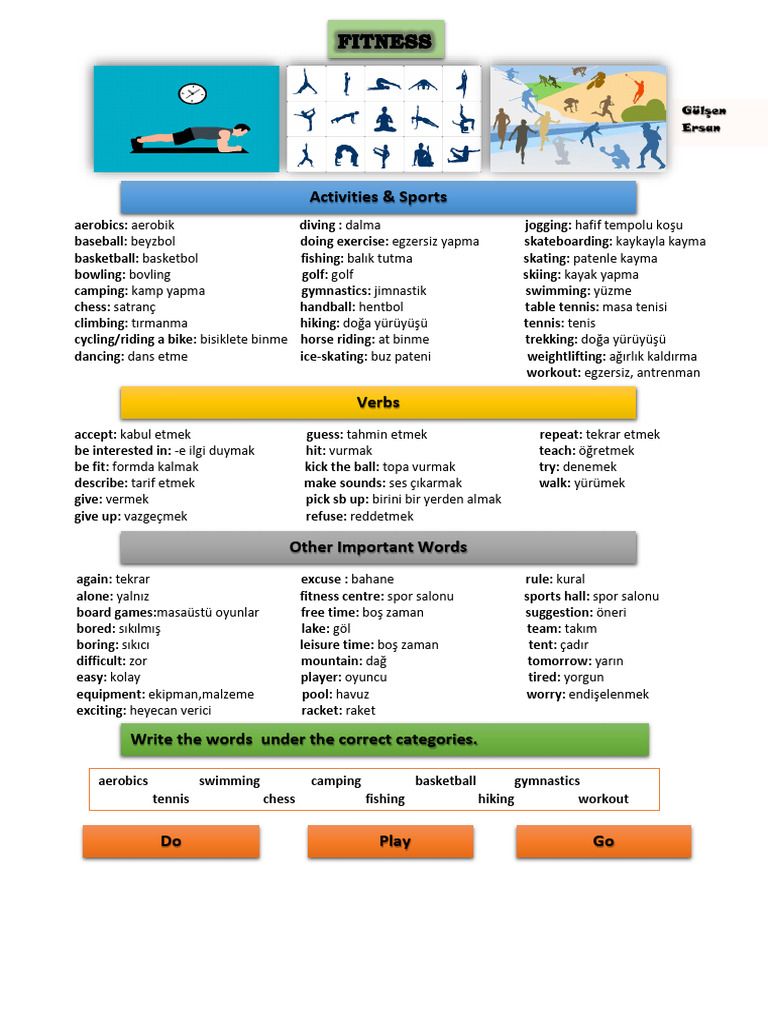 FITNESS

Gülşen Ersan

Activities & Sports

aerobics: aerobik
baseball: beyzbol
basketball: basketbol
bowling: bovling
camping: kamp yapma
chess: satranç
climbing: tırmanma
cycling/riding a bike: bisiklete binme
dancing: dans etme

diving : dalma
doing exercise: egzersiz yapma
fishing: balık tutma
golf: golf
gymnastics: jimnastik
handball: hentbol
hiking: doğa yürüyüşü
horse riding: at binme
ice-skating: buz pateni

jogging: hafif tempolu koşu
skateboarding: kaykayla kayma
skating: patenle kayma
skiing: kayak yapma
swimming: yüzme
table tennis: masa tenisi
tennis: tenis
trekking: doğa yürüyüşü
weightlifting: ağırlık kaldırma
workout: egzersiz, antrenman

Verbs

accept: kabul etmek
be interested in: -e ilgi duymak
be fit: formda kalmak
describe: tarif etmek
give: vermek
give up: vazgeçmek

guess: tahmin etmek
hit: vurmak
kick the ball: topa vurmak
make sounds: ses çıkarmak
pick sb up: birini bir yerden almak
refuse: reddetmek

repeat: tekrar etmek
teach: öğretmek
try: denemek
walk: yürümek

Other Important Words

again: tekrar
alone: yalnız
board games:masaüstü oyunlar
bored: sıkılmış
boring: sıkıcı
difficult: zor
easy: kolay
equipment: ekipman,malzeme
exciting: heyecan verici

excuse : bahane
fitness centre: spor salonu
free time: boş zaman
lake: göl
leisure time: boş zaman
mountain: dağ
player: oyuncu
pool: havuz
racket: raket

rule: kural
sports hall: spor salonu
suggestion: öneri
team: takım
tent: çadır
tomorrow: yarın
tired: yorgun
worry: endişelenmek

Write the words under the correct categories.

aerobics swimming camping basketball gymnastics
tennis chess fishing hiking workout

Do

Play

Go